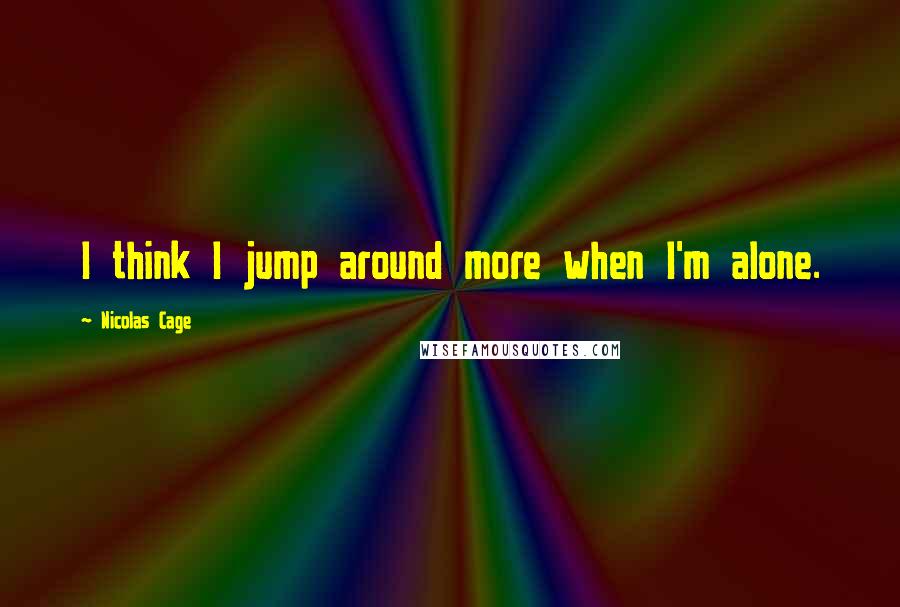 I think I jump around more when I'm alone.

~ Nicolas Cage

WISEFAMOUSQUOTES.COM